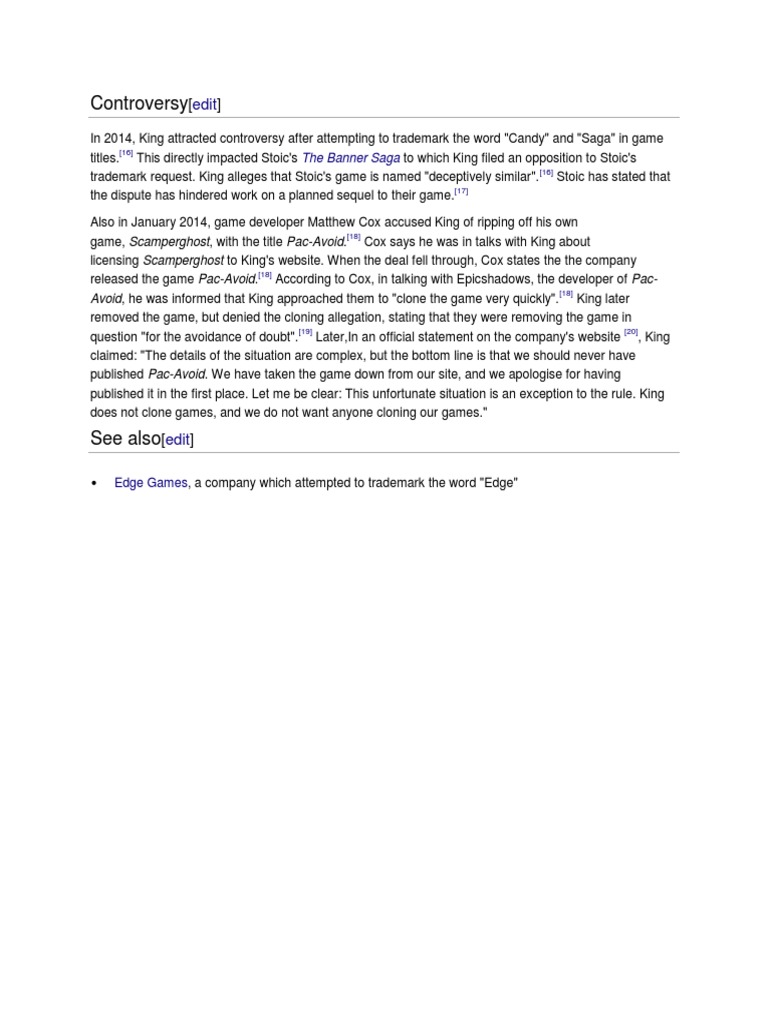 Controversy[edit]

In 2014, King attracted controversy after attempting to trademark the word "Candy" and "Saga" in game titles.[16] This directly impacted Stoic's The Banner Saga to which King filed an opposition to Stoic's trademark request. King alleges that Stoic's game is named "deceptively similar".[16] Stoic has stated that the dispute has hindered work on a planned sequel to their game.[17]

Also in January 2014, game developer Matthew Cox accused King of ripping off his own game, Scamperghost, with the title Pac-Avoid.[18] Cox says he was in talks with King about licensing Scamperghost to King's website. When the deal fell through, Cox states the the company released the game Pac-Avoid.[18] According to Cox, in talking with Epicshadows, the developer of Pac-Avoid, he was informed that King approached them to "clone the game very quickly".[18] King later removed the game, but denied the cloning allegation, stating that they were removing the game in question "for the avoidance of doubt".[19] Later,In an official statement on the company's website [20], King claimed: "The details of the situation are complex, but the bottom line is that we should never have published Pac-Avoid. We have taken the game down from our site, and we apologise for having published it in the first place. Let me be clear: This unfortunate situation is an exception to the rule. King does not clone games, and we do not want anyone cloning our games."

See also[edit]

• Edge Games, a company which attempted to trademark the word "Edge"